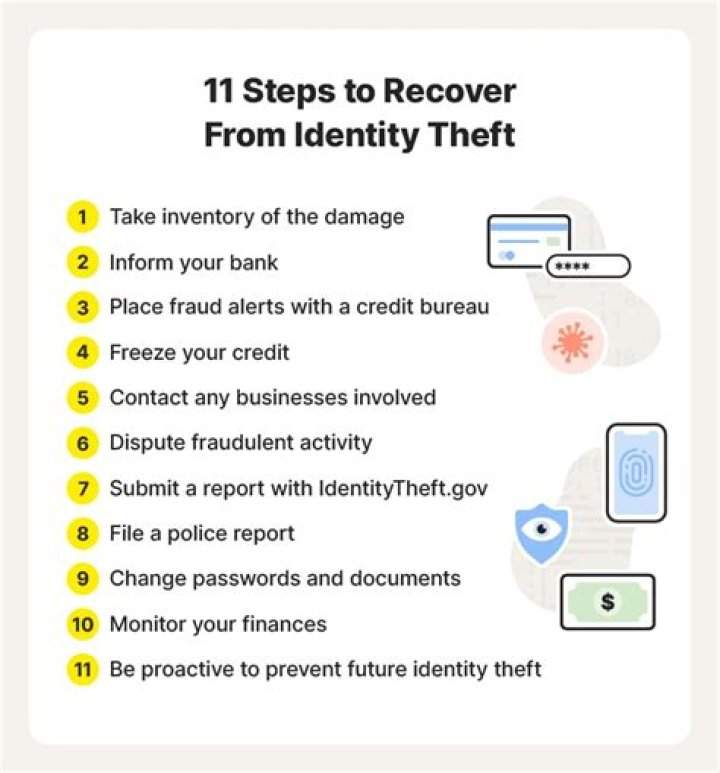 11 Steps to Recover From Identity Theft

1 Take inventory of the damage
2 Inform your bank
3 Place fraud alerts with a credit bureau
4 Freeze your credit
5 Contact any businesses involved
6 Dispute fraudulent activity
7 Submit a report with IdentityTheft.gov
8 File a police report
9 Change passwords and documents
10 Monitor your finances
11 Be proactive to prevent future identity theft

****

$